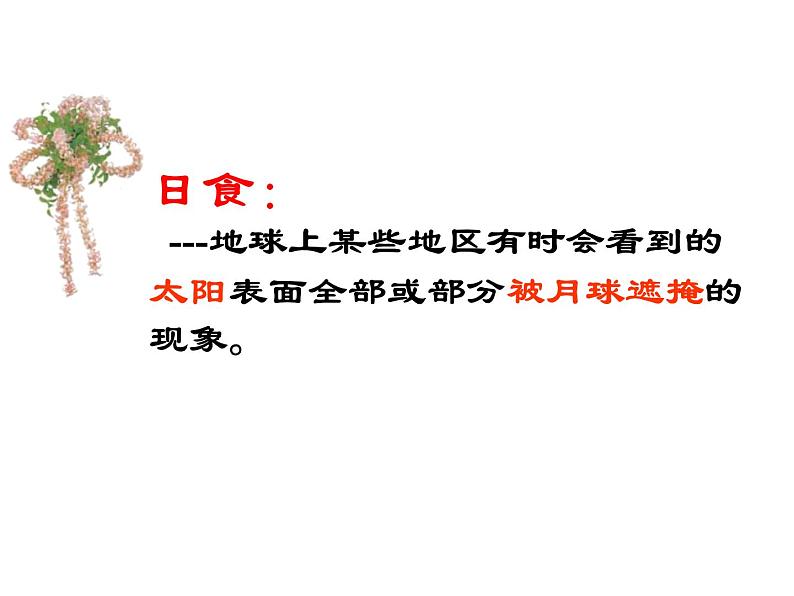 日食：

---地球上某些地区有时会看到的太阳表面全部或部分被月球遮掩的现象。